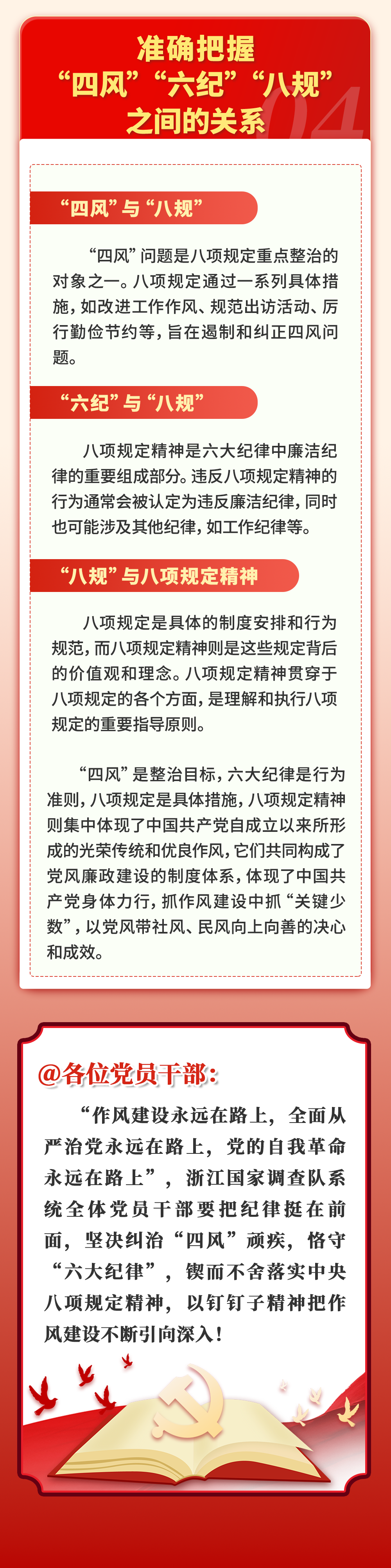 准确把握
“四风”“六纪”“八规”
之间的关系

04

“四风”与“八规”

“四风”问题是八项规定重点整治的对象之一。八项规定通过一系列具体措施，如改进工作作风、规范出访活动、厉行勤俭节约等，旨在遏制和纠正四风问题。

“六纪”与“八规”

八项规定精神是六大纪律中廉洁纪律的重要组成部分。违反八项规定精神的行为通常会被认定为违反廉洁纪律，同时也可能涉及其他纪律，如工作纪律等。

“八规”与八项规定精神

八项规定是具体的制度安排和行为规范，而八项规定精神则是这些规定背后的价值观和理念。八项规定精神贯穿于八项规定的各个方面，是理解和执行八项规定的重要指导原则。

“四风”是整治目标，六大纪律是行为准则，八项规定是具体措施，八项规定精神则集中体现了中国共产党自成立以来所形成的光荣传统和优良作风，它们共同构成了党风廉政建设的制度体系，体现了中国共产党身体力行，抓作风建设中抓“关键少数”，以党风带社风、民风向上向善的决心和成效。

@各位党员干部：

“作风建设永远在路上，全面从严治党永远在路上，党的自我革命永远在路上”，浙江国家调查队系统全体党员干部要把纪律挺在前面，坚决纠治“四风”顽疾，恪守“六大纪律”，锲而不舍落实中央八项规定精神，以钉钉子精神把作风建设不断引向深入！